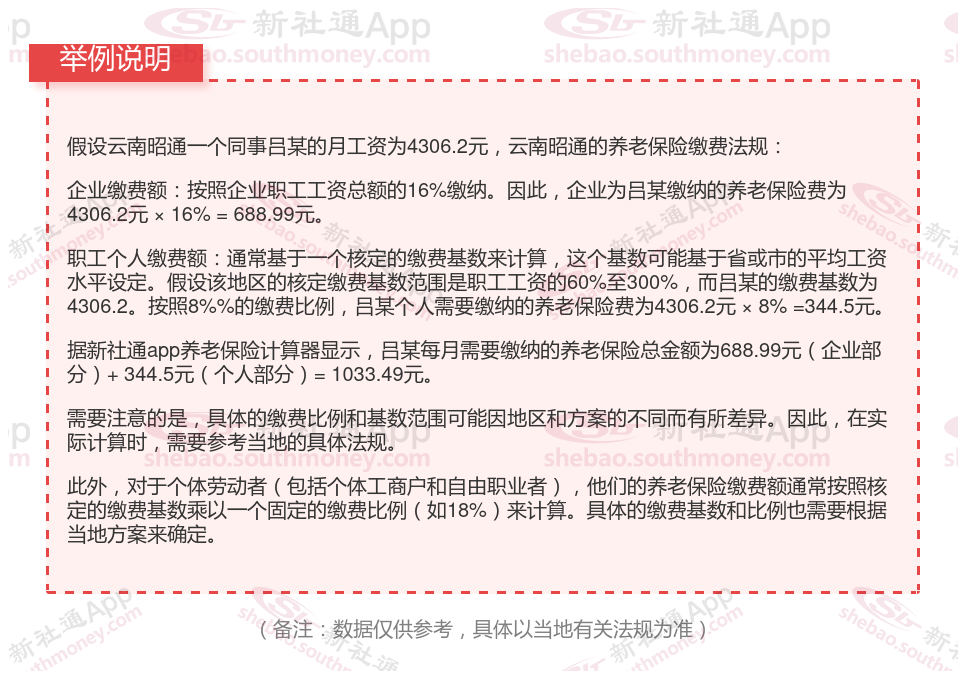 举例说明

假设云南昭通一个同事吕某的月工资为4306.2元，云南昭通的养老保险缴费法规：

企业缴费额：按照企业职工工资总额的16%缴纳。因此，企业为吕某缴纳的养老保险费为4306.2元 × 16% = 688.99元。

职工个人缴费额：通常基于一个核定的缴费基数来计算，这个基数可能基于省或市的平均工资水平设定。假设该地区的核定缴费基数范围是职工工资的60%至300%，而吕某的缴费基数为4306.2。按照8%%的缴费比例，吕某个人需要缴纳的养老保险费为4306.2元 × 8% =344.5元。

据新社通app养老保险计算器显示，吕某每月需要缴纳的养老保险总金额为688.99元（企业部分）+ 344.5元（个人部分）= 1033.49元。

需要注意的是，具体的缴费比例和基数范围可能因地区和方案的不同而有所差异。因此，在实际计算时，需要参考当地的具体法规。

此外，对于个体劳动者（包括个体工商户和自由职业者），他们的养老保险缴费额通常按照核定的缴费基数乘以一个固定的缴费比例（如18%）来计算。具体的缴费基数和比例也需要根据当地方案来确定。

（备注：数据仅供参考，具体以当地有关法规为准）

新社通App
shebao.southmoney.com